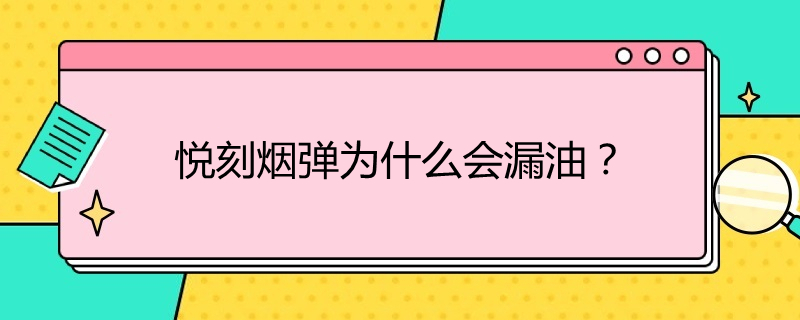 悦刻烟弹为什么会漏油？